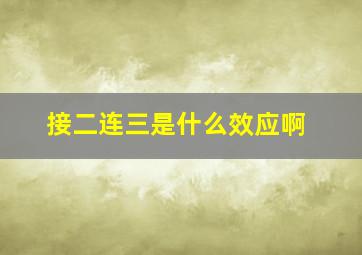 接二连三是什么效应啊